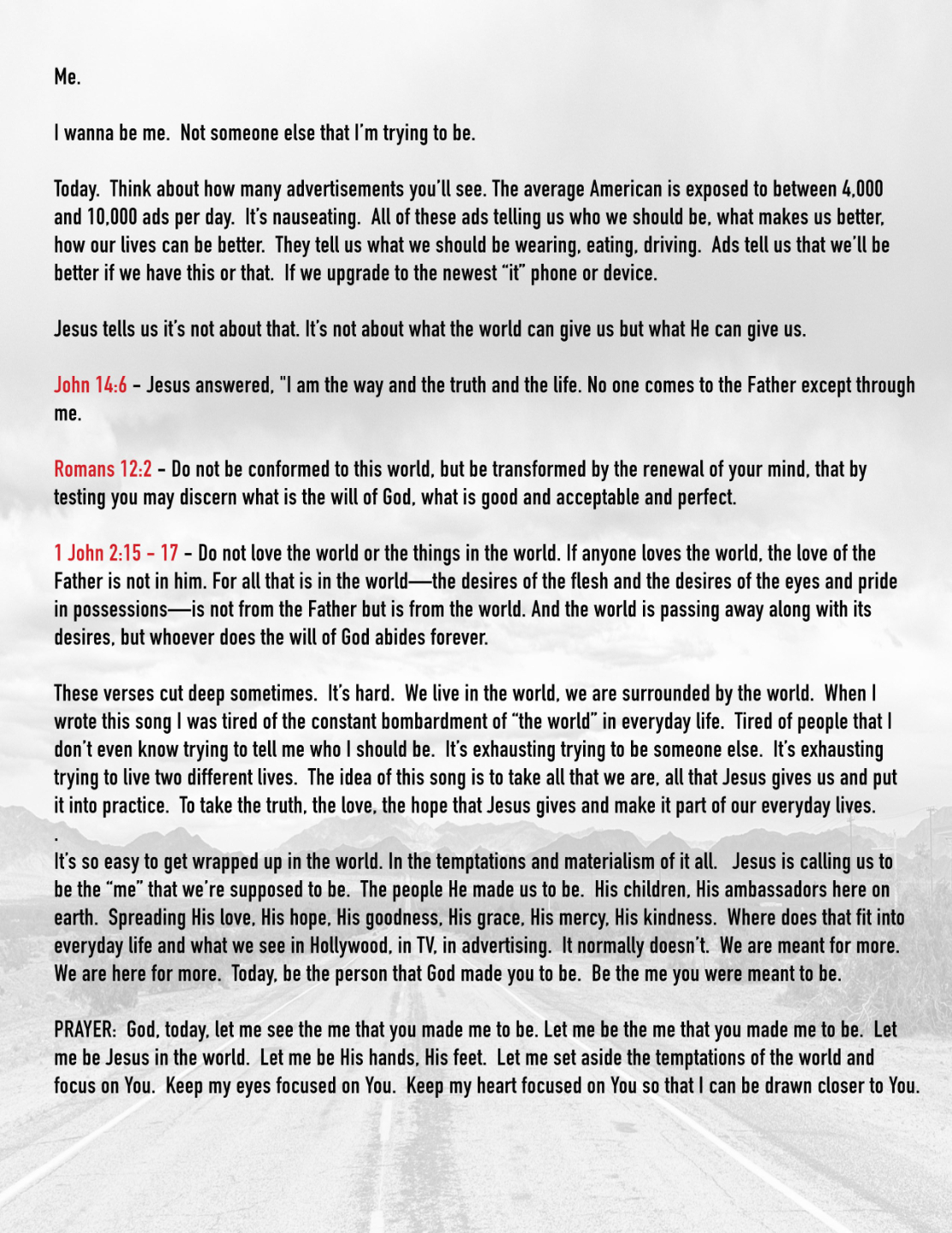 Me.

I wanna be me. Not someone else that I'm trying to be.

Today. Think about how many advertisements you'll see. The average American is exposed to between 4,000 and 10,000 ads per day. It's nauseating. All of these ads telling us who we should be, what makes us better, how our lives can be better. They tell us what we should be wearing, eating, driving. Ads tell us that we'll be better if we have this or that. If we upgrade to the newest "it" phone or device.

Jesus tells us it's not about that. It's not about what the world can give us but what He can give us.

John 14:6 - Jesus answered, "I am the way and the truth and the life. No one comes to the Father except through me.

Romans 12:2 - Do not be conformed to this world, but be transformed by the renewal of your mind, that by testing you may discern what is the will of God, what is good and acceptable and perfect.

1 John 2:15 - 17 - Do not love the world or the things in the world. If anyone loves the world, the love of the Father is not in him. For all that is in the world—the desires of the flesh and the desires of the eyes and pride in possessions—is not from the Father but is from the world. And the world is passing away along with its desires, but whoever does the will of God abides forever.

These verses cut deep sometimes. It's hard. We live in the world, we are surrounded by the world. When I wrote this song I was tired of the constant bombardment of "the world" in everyday life. Tired of people that I don't even know trying to tell me who I should be. It's exhausting trying to be someone else. It's exhausting trying to live two different lives. The idea of this song is to take all that we are, all that Jesus gives us and put it into practice. To take the truth, the love, the hope that Jesus gives and make it part of our everyday lives.
.
It's so easy to get wrapped up in the world. In the temptations and materialism of it all. Jesus is calling us to be the "me" that we're supposed to be. The people He made us to be. His children, His ambassadors here on earth. Spreading His love, His hope, His goodness, His grace, His mercy, His kindness. Where does that fit into everyday life and what we see in Hollywood, in TV, in advertising. It normally doesn't. We are meant for more. We are here for more. Today, be the person that God made you to be. Be the me you were meant to be.

PRAYER: God, today, let me see the me that you made me to be. Let me be the me that you made me to be. Let me be Jesus in the world. Let me be His hands, His feet. Let me set aside the temptations of the world and focus on You. Keep my eyes focused on You. Keep my heart focused on You so that I can be drawn closer to You.